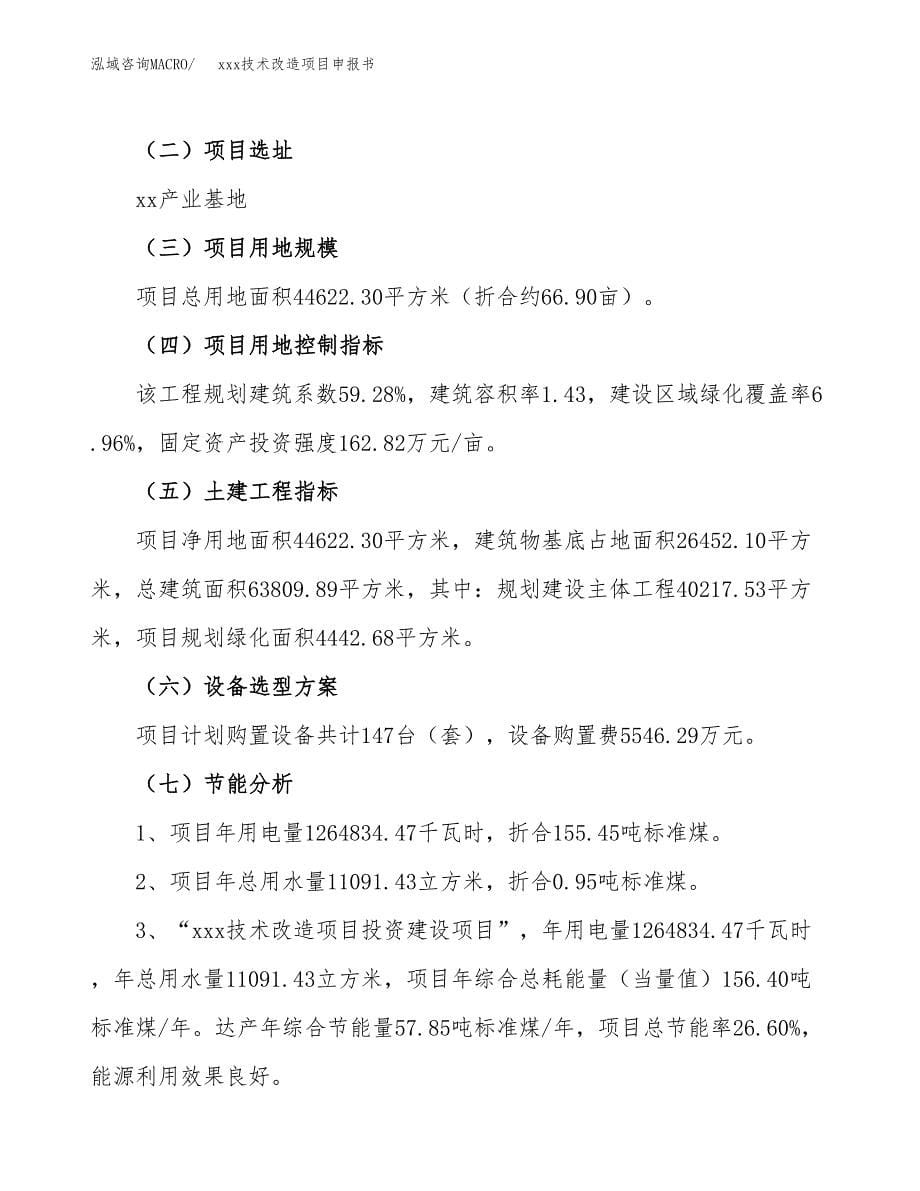 泓域咨询MACRO/　xxx技术改造项目申报书

（二）项目选址

xx产业基地

（三）项目用地规模

项目总用地面积44622.30平方米（折合约66.90亩）。

（四）项目用地控制指标

该工程规划建筑系数59.28%，建筑容积率1.43，建设区域绿化覆盖率6.96%，固定资产投资强度162.82万元/亩。

（五）土建工程指标

项目净用地面积44622.30平方米，建筑物基底占地面积26452.10平方米，总建筑面积63809.89平方米，其中：规划建设主体工程40217.53平方米，项目规划绿化面积4442.68平方米。

（六）设备选型方案

项目计划购置设备共计147台（套），设备购置费5546.29万元。

（七）节能分析

1、项目年用电量1264834.47千瓦时，折合155.45吨标准煤。

2、项目年总用水量11091.43立方米，折合0.95吨标准煤。

3、“xxx技术改造项目投资建设项目”，年用电量1264834.47千瓦时，年总用水量11091.43立方米，项目年综合总耗能量（当量值）156.40吨标准煤/年。达产年综合节能量57.85吨标准煤/年，项目总节能率26.60%，能源利用效果良好。